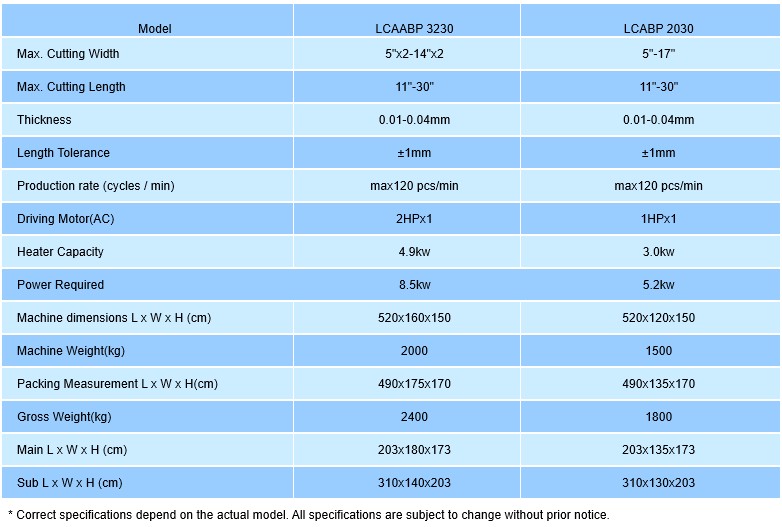 | Model | LCAABP 3230 | LCABP 2030 |
|---|---|---|
| Max. Cutting Width | 5"x2-14"x2 | 5"-17" |
| Max. Cutting Length | 11"-30" | 11"-30" |
| Thickness | 0.01-0.04mm | 0.01-0.04mm |
| Length Tolerance | ±1mm | ±1mm |
| Production rate (cycles / min) | max120 pcs/min | max120 pcs/min |
| Driving Motor(AC) | 2HPx1 | 1HPx1 |
| Heater Capacity | 4.9kw | 3.0kw |
| Power Required | 8.5kw | 5.2kw |
| Machine dimensions L x W x H (cm) | 520x160x150 | 520x120x150 |
| Machine Weight(kg) | 2000 | 1500 |
| Packing Measurement L x W x H(cm) | 490x175x170 | 490x135x170 |
| Gross Weight(kg) | 2400 | 1800 |
| Main L x W x H (cm) | 203x180x173 | 203x135x173 |
| Sub L x W x H (cm) | 310x140x203 | 310x130x203 |

* Correct specifications depend on the actual model. All specifications are subject to change without prior notice.